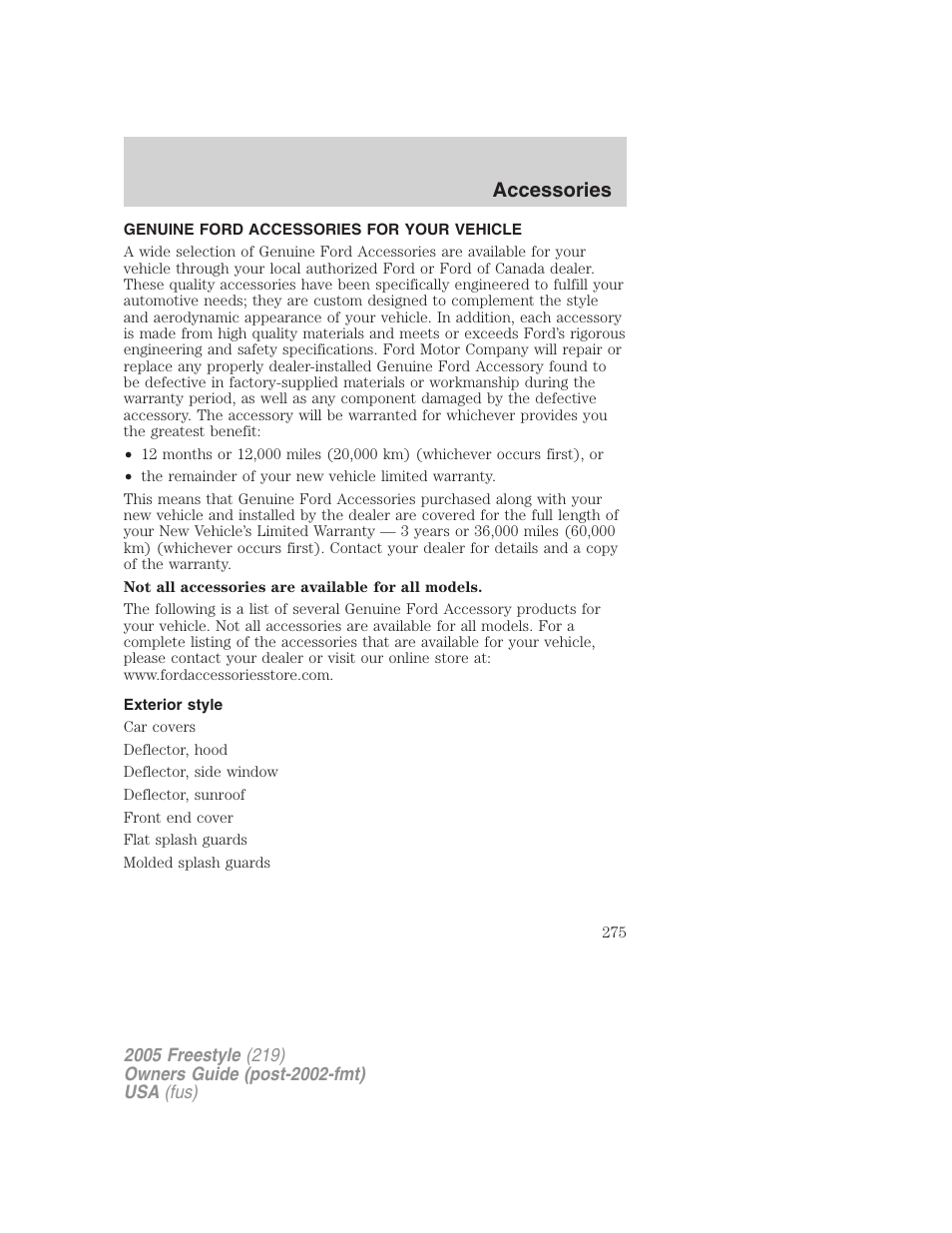 Accessories

GENUINE FORD ACCESSORIES FOR YOUR VEHICLE

A wide selection of Genuine Ford Accessories are available for your vehicle through your local authorized Ford or Ford of Canada dealer. These quality accessories have been specifically engineered to fulfill your automotive needs; they are custom designed to complement the style and aerodynamic appearance of your vehicle. In addition, each accessory is made from high quality materials and meets or exceeds Ford's rigorous engineering and safety specifications. Ford Motor Company will repair or replace any properly dealer-installed Genuine Ford Accessory found to be defective in factory-supplied materials or workmanship during the warranty period, as well as any component damaged by the defective accessory. The accessory will be warranted for whichever provides you the greatest benefit:

• 12 months or 12,000 miles (20,000 km) (whichever occurs first), or
• the remainder of your new vehicle limited warranty.

This means that Genuine Ford Accessories purchased along with your new vehicle and installed by the dealer are covered for the full length of your New Vehicle's Limited Warranty — 3 years or 36,000 miles (60,000 km) (whichever occurs first). Contact your dealer for details and a copy of the warranty.

Not all accessories are available for all models.

The following is a list of several Genuine Ford Accessory products for your vehicle. Not all accessories are available for all models. For a complete listing of the accessories that are available for your vehicle, please contact your dealer or visit our online store at: www.fordaccessoriesstore.com.

Exterior style

Car covers

Deflector, hood

Deflector, side window

Deflector, sunroof

Front end cover

Flat splash guards

Molded splash guards

275

2005 Freestyle (219)
Owners Guide (post-2002-fmt)
USA (fus)